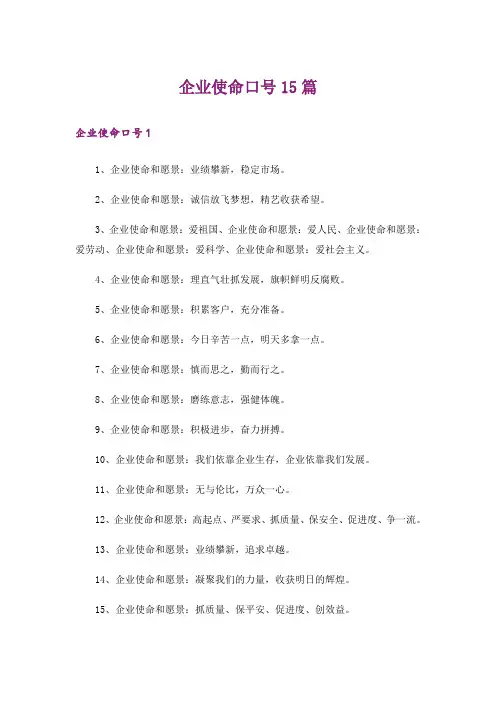 企业使命口号15篇

企业使命口号1

1、企业使命和愿景：业绩攀新，稳定市场。

2、企业使命和愿景：诚信放飞梦想，精艺收获希望。

3、企业使命和愿景：爱祖国、企业使命和愿景：爱人民、企业使命和愿景：爱劳动、企业使命和愿景：爱科学、企业使命和愿景：爱社会主义。

4、企业使命和愿景：理直气壮抓发展，旗帜鲜明反腐败。

5、企业使命和愿景：积累客户，充分准备。

6、企业使命和愿景：今日辛苦一点，明天多拿一点。

7、企业使命和愿景：慎而思之，勤而行之。

8、企业使命和愿景：磨练意志，强健体魄。

9、企业使命和愿景：积极进步，奋力拼搏。

10、企业使命和愿景：我们依靠企业生存，企业依靠我们发展。

11、企业使命和愿景：无与伦比，万众一心。

12、企业使命和愿景：高起点、严要求、抓质量、保安全、促进度、争一流。

13、企业使命和愿景：业绩攀新，追求卓越。

14、企业使命和愿景：凝聚我们的力量，收获明日的辉煌。

15、企业使命和愿景：抓质量、保平安、促进度、创效益。